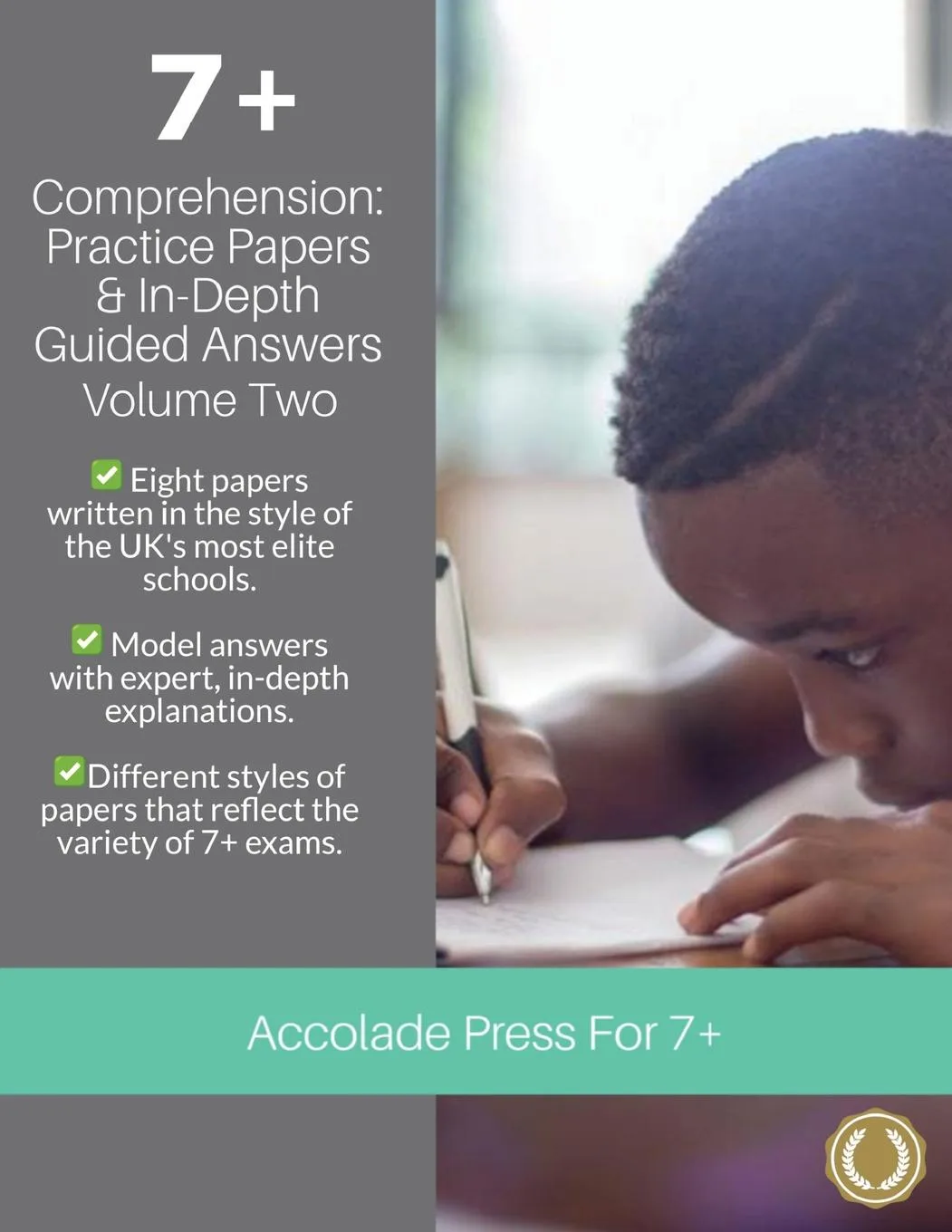 7+

Comprehension: Practice Papers & In-Depth Guided Answers

Volume Two

☑ Eight papers written in the style of the UK's most elite schools.

☑ Model answers with expert, in-depth explanations.

☑ Different styles of papers that reflect the variety of 7+ exams.

Accolade Press For 7+